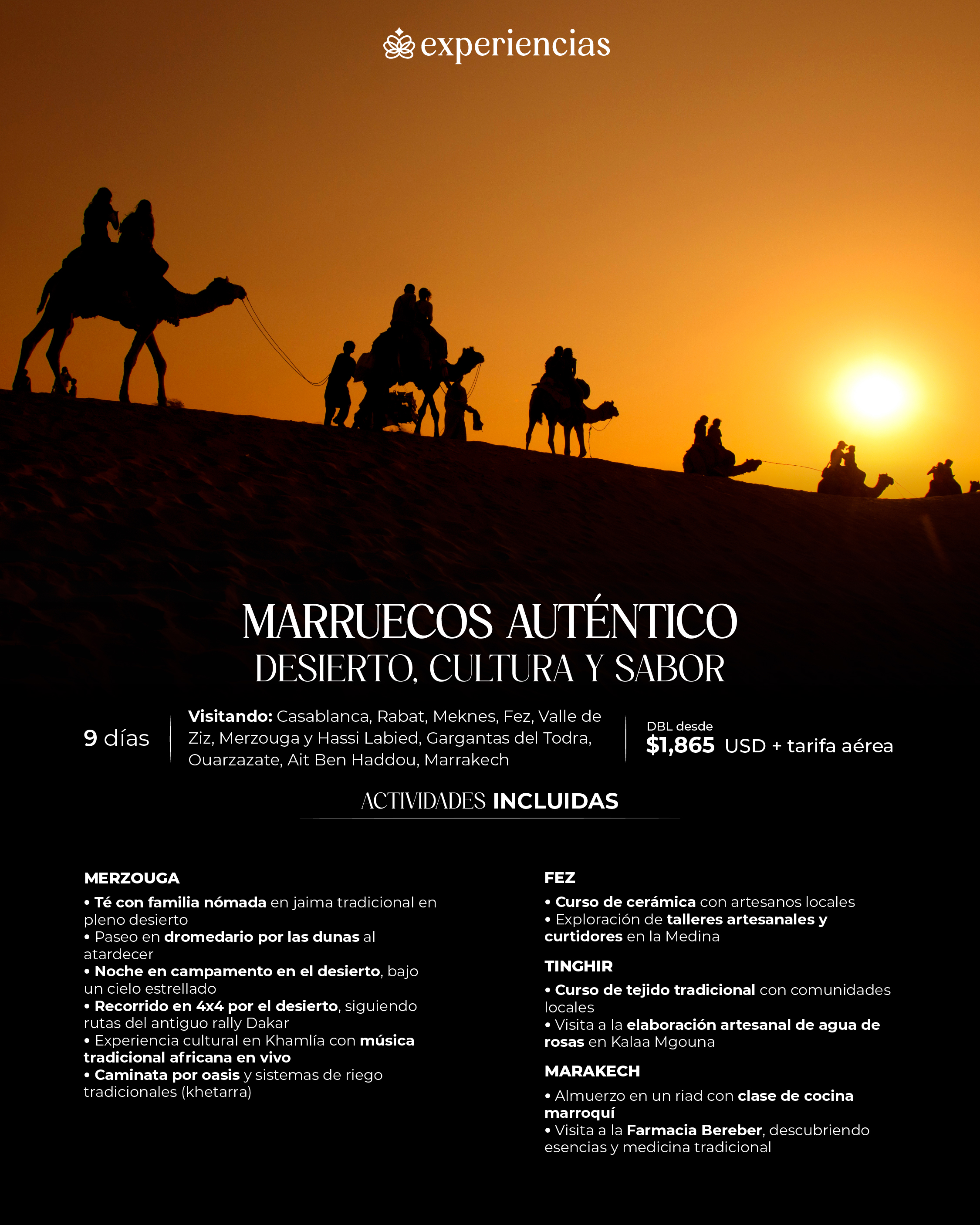 experiencias

MARRUECOS AUTÉNTICO
DESIERTO, CULTURA Y SABOR

9 días

Visitando: Casablanca, Rabat, Meknes, Fez, Valle de Ziz, Merzouga y Hassi Labied, Gargantas del Todra, Ouarzazate, Ait Ben Haddou, Marrakech

DBL desde
$1,865 USD + tarifa aérea

ACTIVIDADES INCLUIDAS

MERZOUGA
• Té con familia nómada en jaima tradicional en pleno desierto
• Paseo en dromedario por las dunas al atardecer
• Noche en campamento en el desierto, bajo un cielo estrellado
• Recorrido en 4x4 por el desierto, siguiendo rutas del antiguo rally Dakar
• Experiencia cultural en Khamlía con música tradicional africana en vivo
• Caminata por oasis y sistemas de riego tradicionales (khetarra)

FEZ
• Curso de cerámica con artesanos locales
• Exploración de talleres artesanales y curtidores en la Medina

TINGHIR
• Curso de tejido tradicional con comunidades locales
• Visita a la elaboración artesanal de agua de rosas en Kalaa Mgouna

MARAKECH
• Almuerzo en un riad con clase de cocina marroquí
• Visita a la Farmacia Bereber, descubriendo esencias y medicina tradicional